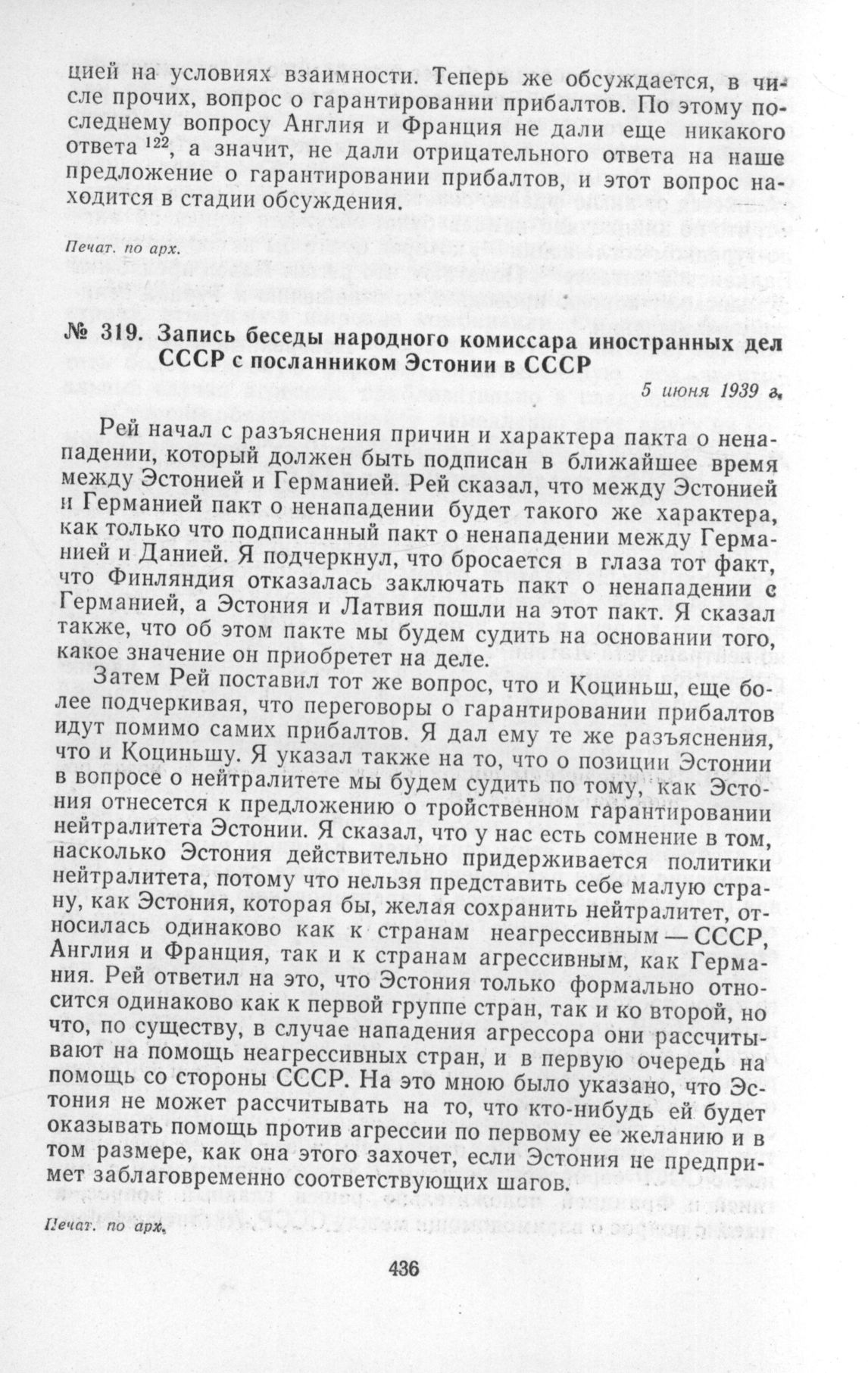 цией на условиях взаимности. Теперь же обсуждается, в числе прочих, вопрос о гарантировании прибалтов. По этому последнему вопросу Англия и Франция не дали еще никакого ответа $^{122}$, а значит, не дали отрицательного ответа на наше предложение о гарантировании прибалтов, и этот вопрос находится в стадии обсуждения.

Печат. по арх.

№ 319. Запись беседы народного комиссара иностранных дел СССР с посланником Эстонии в СССР

5 июня 1939 г.

Рей начал с разъяснения причин и характера пакта о ненападении, который должен быть подписан в ближайшее время между Эстонией и Германией. Рей сказал, что между Эстонией и Германией пакт о ненападении будет такого же характера, как только что подписанный пакт о ненападении между Германией и Данией. Я подчеркнул, что бросается в глаза тот факт, что Финляндия отказалась заключать пакт о ненападении с Германией, а Эстония и Латвия пошли на этот пакт. Я сказал также, что об этом пакте мы будем судить на основании того, какое значение он приобретет на деле.

Затем Рей поставил тот же вопрос, что и Коциньш, еще более подчеркивая, что переговоры о гарантировании прибалтов идут помимо самих прибалтов. Я дал ему те же разъяснения, что и Коциньшу. Я указал также на то, что о позиции Эстонии в вопросе о нейтралитете мы будем судить по тому, как Эстония отнесется к предложению о тройственном гарантировании нейтралитета Эстонии. Я сказал, что у нас есть сомнение в том, насколько Эстония действительно придерживается политики нейтралитета, потому что нельзя представить себе малую страну, как Эстония, которая бы, желая сохранить нейтралитет, относилась одинаково как к странам неагрессивным — СССР, Англия и Франция, так и к странам агрессивным, как Германия. Рей ответил на это, что Эстония только формально относится одинаково как к первой группе стран, так и ко второй, но что, по существу, в случае нападения агрессора они рассчитывают на помощь неагрессивных стран, и в первую очередь на помощь со стороны СССР. На это мною было указано, что Эстония не может рассчитывать на то, что кто-нибудь ей будет оказывать помощь против агрессии по первому ее желанию и в том размере, как она этого захочет, если Эстония не предпримет заблаговременно соответствующих шагов.

Печат. по арх.

436